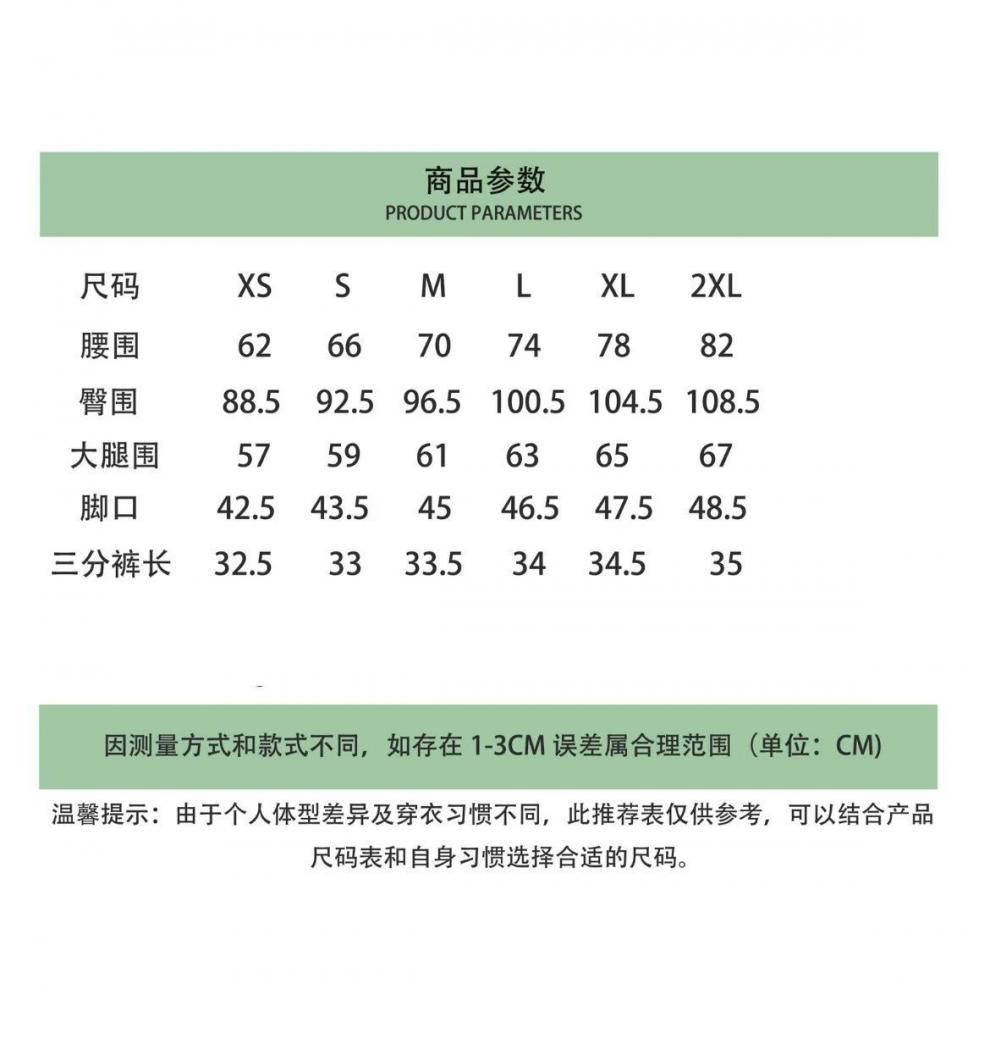 商品参数
PRODUCT PARAMETERS

| 尺码 | XS | S | M | L | XL | 2XL |
|---|---|---|---|---|---|---|
| 腰围 | 62 | 66 | 70 | 74 | 78 | 82 |
| 臀围 | 88.5 | 92.5 | 96.5 | 100.5 | 104.5 | 108.5 |
| 大腿围 | 57 | 59 | 61 | 63 | 65 | 67 |
| 脚口 | 42.5 | 43.5 | 45 | 46.5 | 47.5 | 48.5 |
| 三分裤长 | 32.5 | 33 | 33.5 | 34 | 34.5 | 35 |

因测量方式和款式不同，如存在 1-3CM 误差属合理范围（单位：CM）

温馨提示：由于个人体型差异及穿衣习惯不同，此推荐表仅供参考，可以结合产品尺码表和自身习惯选择合适的尺码。